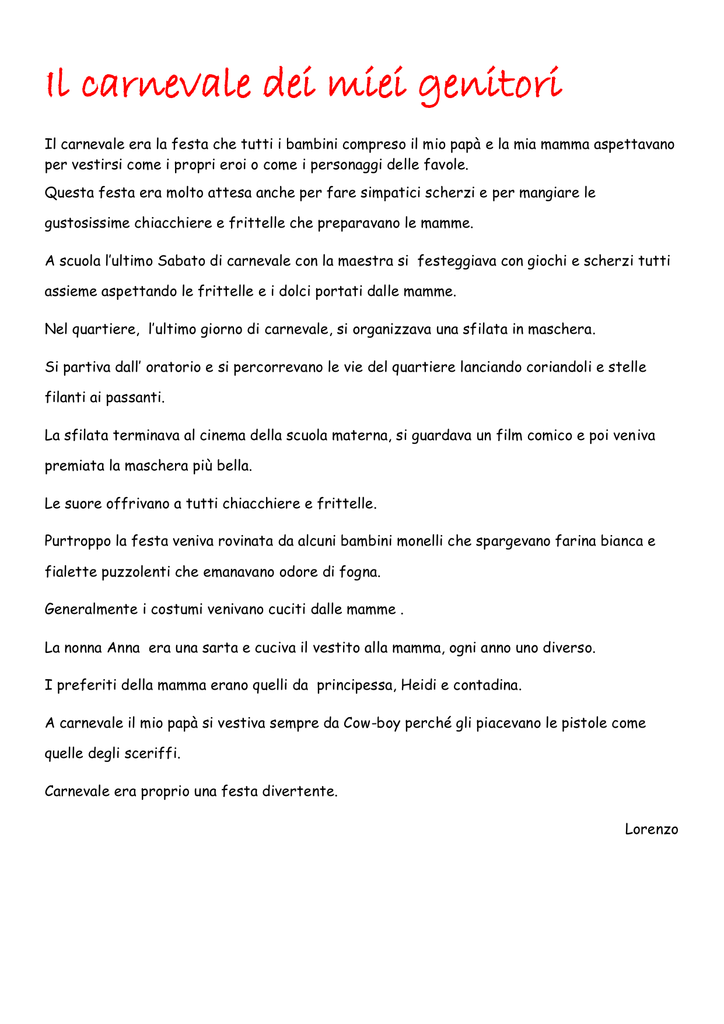 Il carnevale dei miei genitori

Il carnevale era la festa che tutti i bambini compreso il mio papà e la mia mamma aspettavano per vestirsi come i propri eroi o come i personaggi delle favole.
Questa festa era molto attesa anche per fare simpatici scherzi e per mangiare le gustosissime chiacchiere e frittelle che preparavano le mamme.

A scuola l'ultimo Sabato di carnevale con la maestra si festeggiava con giochi e scherzi tutti assieme aspettando le frittelle e i dolci portati dalle mamme.

Nel quartiere, l'ultimo giorno di carnevale, si organizzava una sfilata in maschera.

Si partiva dall' oratorio e si percorrevano le vie del quartiere lanciando coriandoli e stelle filanti ai passanti.

La sfilata terminava al cinema della scuola materna, si guardava un film comico e poi veniva premiata la maschera più bella.

Le suore offrivano a tutti chiacchiere e frittelle.

Purtroppo la festa veniva rovinata da alcuni bambini monelli che spargevano farina bianca e fialette puzzolenti che emanavano odore di fogna.

Generalmente i costumi venivano cuciti dalle mamme .

La nonna Anna era una sarta e cuciva il vestito alla mamma, ogni anno uno diverso.

I preferiti della mamma erano quelli da principessa, Heidi e contadina.

A carnevale il mio papà si vestiva sempre da Cow-boy perché gli piacevano le pistole come quelle degli sceriffi.

Carnevale era proprio una festa divertente.

Lorenzo